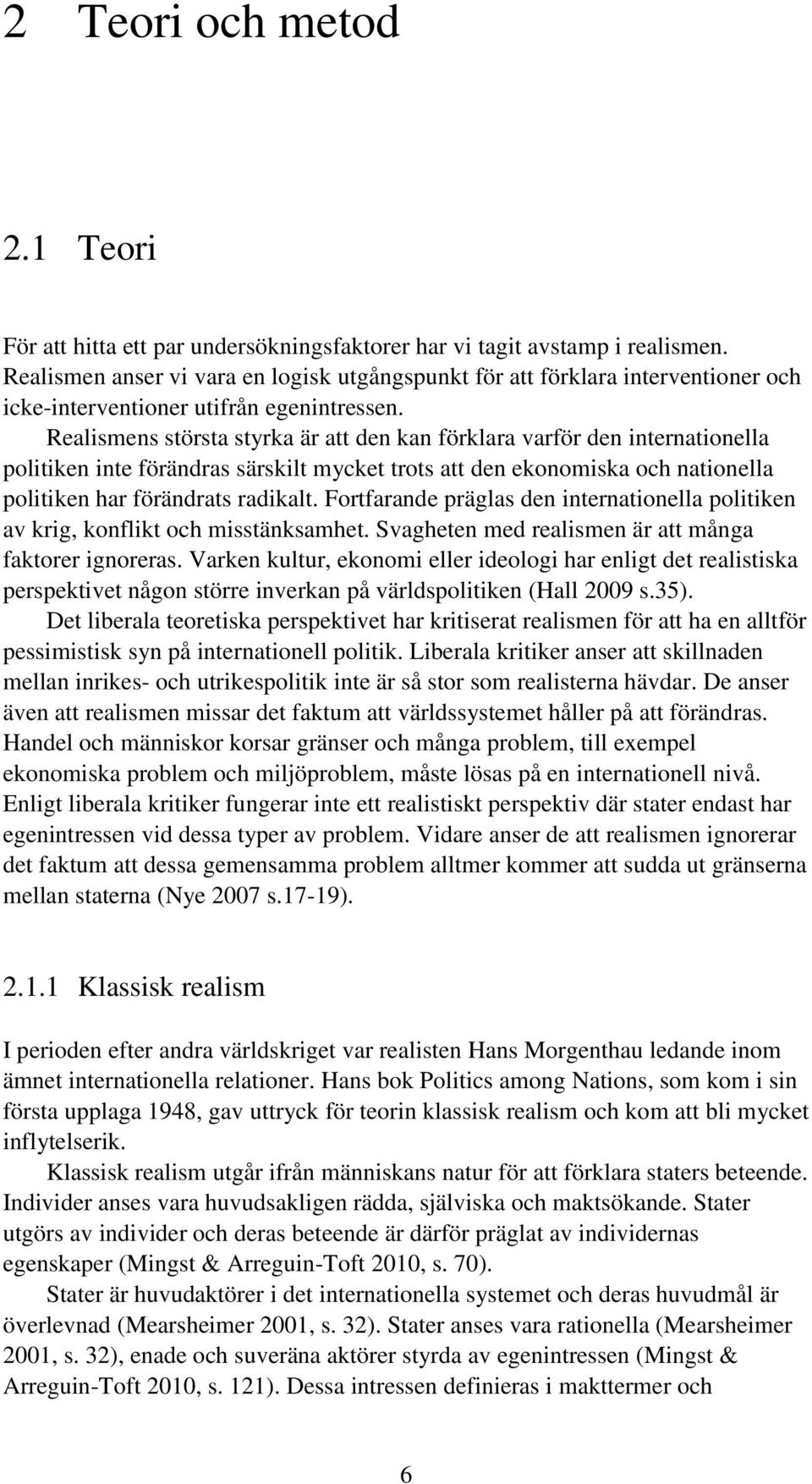 2 Teori och metod

2.1 Teori

För att hitta ett par undersökningsfaktorer har vi tagit avstamp i realismen. Realismen anser vi vara en logisk utgångspunkt för att förklara interventioner och icke-interventioner utifrån egenintressen.

Realismens största styrka är att den kan förklara varför den internationella politiken inte förändras särskilt mycket trots att den ekonomiska och nationella politiken har förändrats radikalt. Fortfarande präglas den internationella politiken av krig, konflikt och misstänksamhet. Svagheten med realismen är att många faktorer ignoreras. Varken kultur, ekonomi eller ideologi har enligt det realistiska perspektivet någon större inverkan på världspolitiken (Hall 2009 s.35).

Det liberala teoretiska perspektivet har kritiserat realismen för att ha en alltför pessimistisk syn på internationell politik. Liberala kritiker anser att skillnaden mellan inrikes- och utrikespolitik inte är så stor som realisterna hävdar. De anser även att realismen missar det faktum att världssystemet håller på att förändras. Handel och människor korsar gränser och många problem, till exempel ekonomiska problem och miljöproblem, måste lösas på en internationell nivå. Enligt liberala kritiker fungerar inte ett realistiskt perspektiv där stater endast har egenintressen vid dessa typer av problem. Vidare anser de att realismen ignorerar det faktum att dessa gemensamma problem alltmer kommer att sudda ut gränserna mellan staterna (Nye 2007 s.17-19).

2.1.1 Klassisk realism

I perioden efter andra världskriget var realisten Hans Morgenthau ledande inom ämnet internationella relationer. Hans bok Politics among Nations, som kom i sin första upplaga 1948, gav uttryck för teorin klassisk realism och kom att bli mycket inflytelserik.

Klassisk realism utgår ifrån människans natur för att förklara staters beteende. Individer anses vara huvudsakligen rädda, själviska och maktsökande. Stater utgörs av individer och deras beteende är därför präglat av individernas egenskaper (Mingst & Arreguin-Toft 2010, s. 70).

Stater är huvudaktörer i det internationella systemet och deras huvudmål är överlevnad (Mearsheimer 2001, s. 32). Stater anses vara rationella (Mearsheimer 2001, s. 32), enade och suveräna aktörer styrda av egenintressen (Mingst & Arreguin-Toft 2010, s. 121). Dessa intressen definieras i makttermer och

6